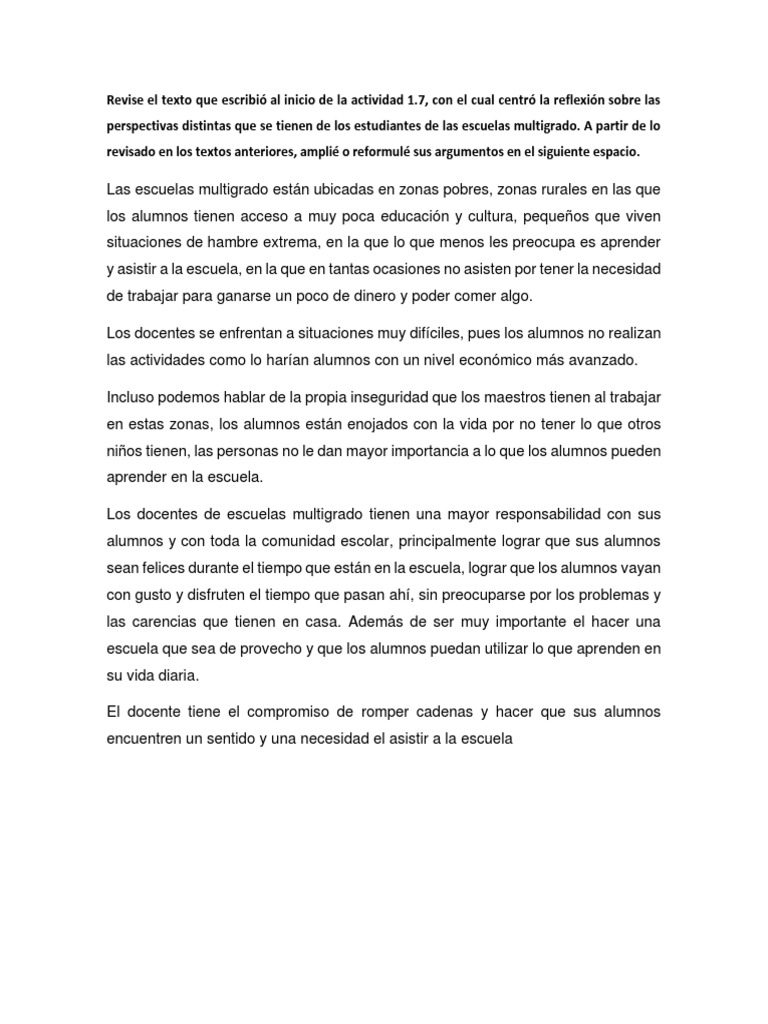 Revise el texto que escribió al inicio de la actividad 1.7, con el cual centró la reflexión sobre las perspectivas distintas que se tienen de los estudiantes de las escuelas multigrado. A partir de lo revisado en los textos anteriores, amplié o reformulé sus argumentos en el siguiente espacio.

Las escuelas multigrado están ubicadas en zonas pobres, zonas rurales en las que los alumnos tienen acceso a muy poca educación y cultura, pequeños que viven situaciones de hambre extrema, en la que lo que menos les preocupa es aprender y asistir a la escuela, en la que en tantas ocasiones no asisten por tener la necesidad de trabajar para ganarse un poco de dinero y poder comer algo.

Los docentes se enfrentan a situaciones muy difíciles, pues los alumnos no realizan las actividades como lo harían alumnos con un nivel económico más avanzado.

Incluso podemos hablar de la propia inseguridad que los maestros tienen al trabajar en estas zonas, los alumnos están enojados con la vida por no tener lo que otros niños tienen, las personas no le dan mayor importancia a lo que los alumnos pueden aprender en la escuela.

Los docentes de escuelas multigrado tienen una mayor responsabilidad con sus alumnos y con toda la comunidad escolar, principalmente lograr que sus alumnos sean felices durante el tiempo que están en la escuela, lograr que los alumnos vayan con gusto y disfruten el tiempo que pasan ahí, sin preocuparse por los problemas y las carencias que tienen en casa. Además de ser muy importante el hacer una escuela que sea de provecho y que los alumnos puedan utilizar lo que aprenden en su vida diaria.

El docente tiene el compromiso de romper cadenas y hacer que sus alumnos encuentren un sentido y una necesidad el asistir a la escuela